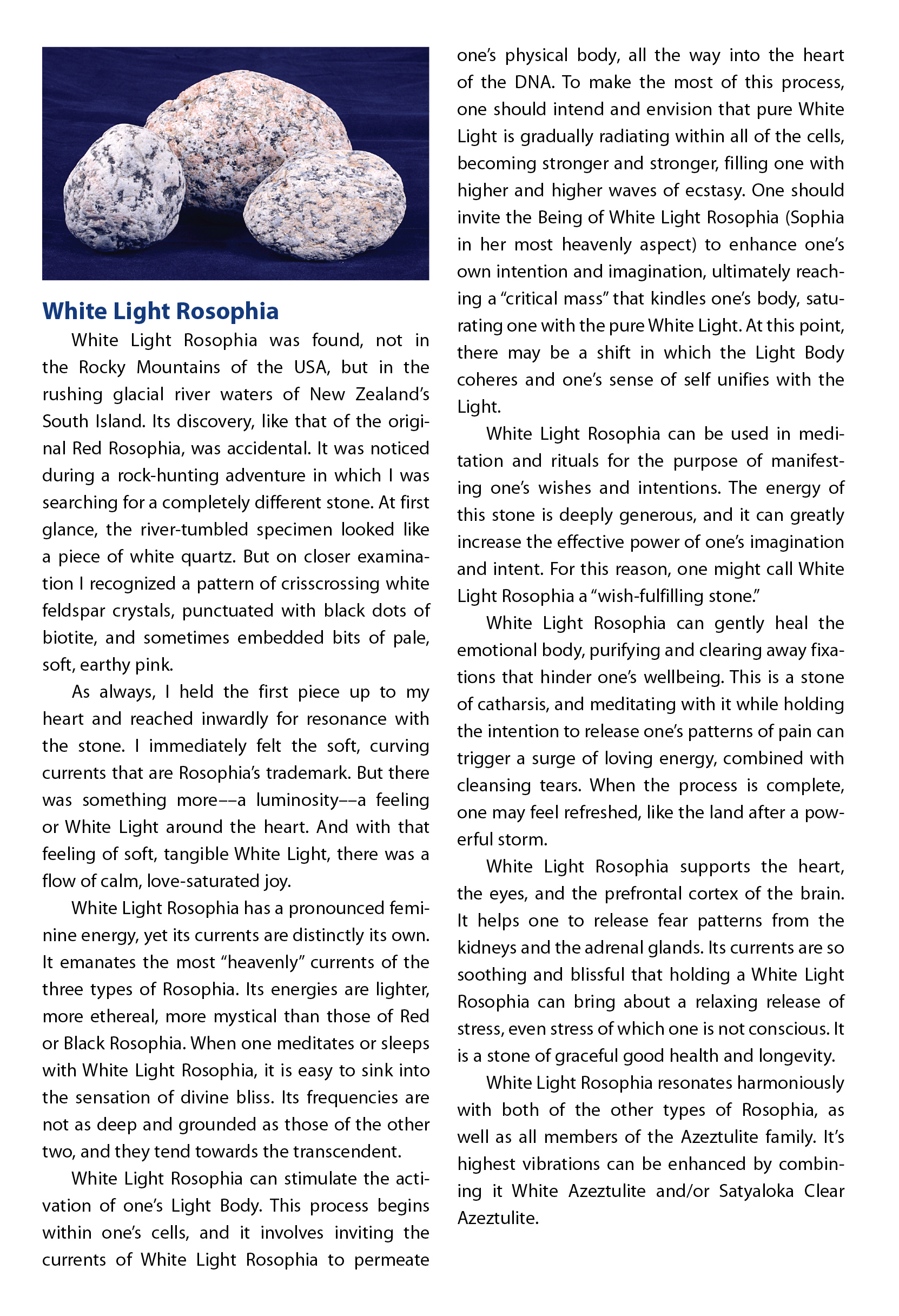 White Light Rosophia

White Light Rosophia was found, not in the Rocky Mountains of the USA, but in the rushing glacial river waters of New Zealand's South Island. Its discovery, like that of the original Red Rosophia, was accidental. It was noticed during a rock-hunting adventure in which I was searching for a completely different stone. At first glance, the river-tumbled specimen looked like a piece of white quartz. But on closer examination I recognized a pattern of crisscrossing white feldspar crystals, punctuated with black dots of biotite, and sometimes embedded bits of pale, soft, earthy pink.

As always, I held the first piece up to my heart and reached inwardly for resonance with the stone. I immediately felt the soft, curving currents that are Rosophia's trademark. But there was something more––a luminosity––a feeling or White Light around the heart. And with that feeling of soft, tangible White Light, there was a flow of calm, love-saturated joy.

White Light Rosophia has a pronounced feminine energy, yet its currents are distinctly its own. It emanates the most "heavenly" currents of the three types of Rosophia. Its energies are lighter, more ethereal, more mystical than those of Red or Black Rosophia. When one meditates or sleeps with White Light Rosophia, it is easy to sink into the sensation of divine bliss. Its frequencies are not as deep and grounded as those of the other two, and they tend towards the transcendent.

White Light Rosophia can stimulate the activation of one's Light Body. This process begins within one's cells, and it involves inviting the currents of White Light Rosophia to permeate one's physical body, all the way into the heart of the DNA. To make the most of this process, one should intend and envision that pure White Light is gradually radiating within all of the cells, becoming stronger and stronger, filling one with higher and higher waves of ecstasy. One should invite the Being of White Light Rosophia (Sophia in her most heavenly aspect) to enhance one's own intention and imagination, ultimately reaching a "critical mass" that kindles one's body, saturating one with the pure White Light. At this point, there may be a shift in which the Light Body coheres and one's sense of self unifies with the Light.

White Light Rosophia can be used in meditation and rituals for the purpose of manifesting one's wishes and intentions. The energy of this stone is deeply generous, and it can greatly increase the effective power of one's imagination and intent. For this reason, one might call White Light Rosophia a "wish-fulfilling stone."

White Light Rosophia can gently heal the emotional body, purifying and clearing away fixations that hinder one's wellbeing. This is a stone of catharsis, and meditating with it while holding the intention to release one's patterns of pain can trigger a surge of loving energy, combined with cleansing tears. When the process is complete, one may feel refreshed, like the land after a powerful storm.

White Light Rosophia supports the heart, the eyes, and the prefrontal cortex of the brain. It helps one to release fear patterns from the kidneys and the adrenal glands. Its currents are so soothing and blissful that holding a White Light Rosophia can bring about a relaxing release of stress, even stress of which one is not conscious. It is a stone of graceful good health and longevity.

White Light Rosophia resonates harmoniously with both of the other types of Rosophia, as well as all members of the Azeztulite family. It's highest vibrations can be enhanced by combining it White Azeztulite and/or Satyaloka Clear Azeztulite.